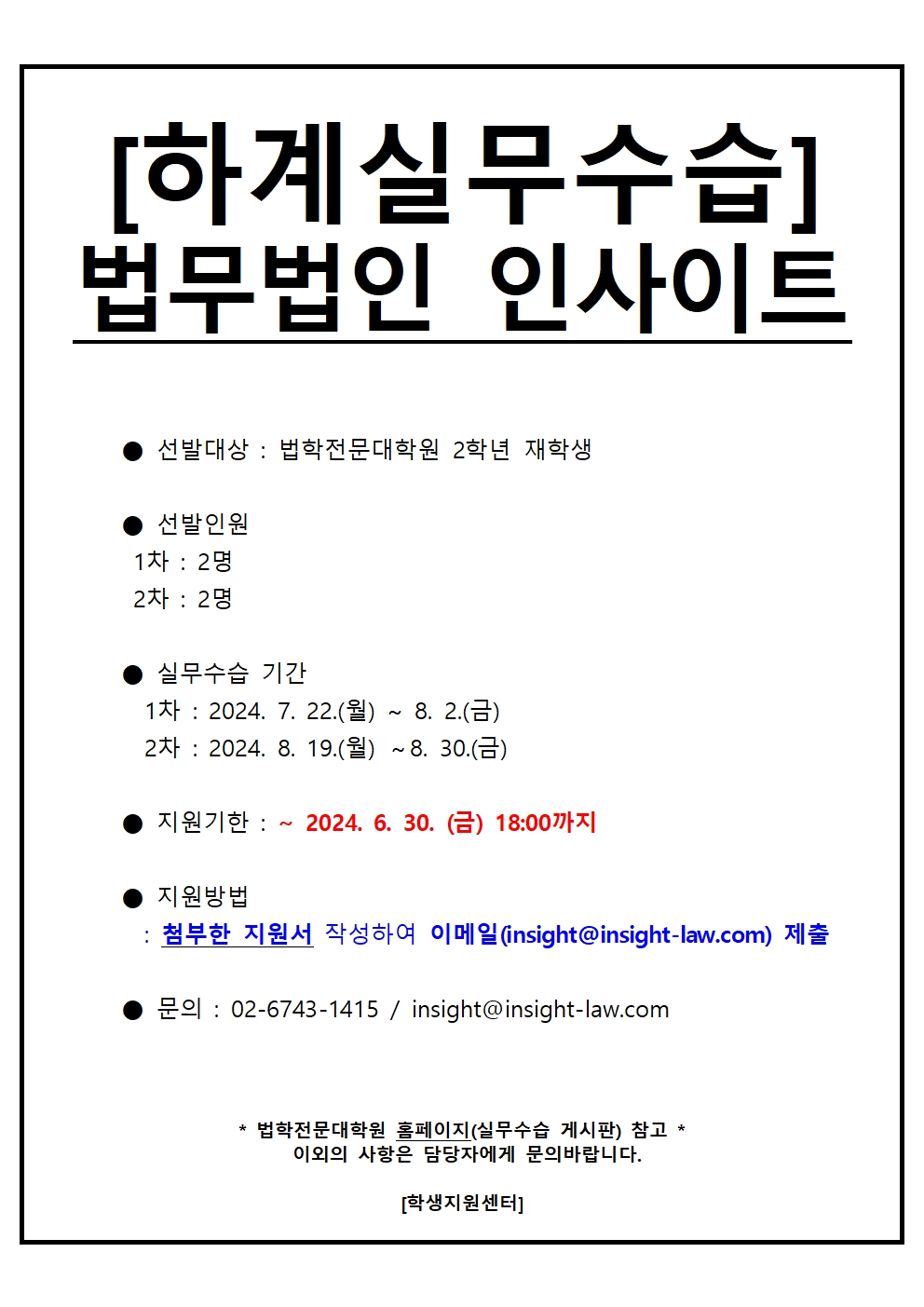 [하계실무수습]
법무법인 인사이트

● 선발대상 : 법학전문대학원 2학년 재학생

● 선발인원
1차 : 2명
2차 : 2명

● 실무수습 기간
1차 : 2024. 7. 22.(월) ~ 8. 2.(금)
2차 : 2024. 8. 19.(월) ~8. 30.(금)

● 지원기한 : ~ 2024. 6. 30. (금) 18:00까지

● 지원방법
: 첨부한 지원서 작성하여 이메일(insight@insight-law.com) 제출

● 문의 : 02-6743-1415 / insight@insight-law.com

* 법학전문대학원 홈페이지(실무수습 게시판) 참고 *
이외의 사항은 담당자에게 문의바랍니다.

[학생지원센터]